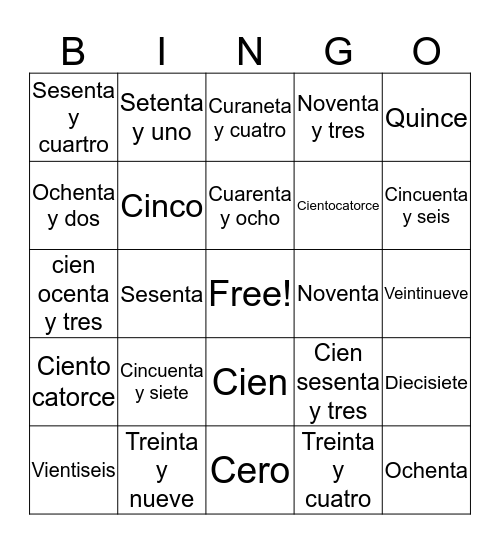 | B | I | N | G | O |
|---|---|---|---|---|
| Sesenta y cuartro | Setenta y uno | Curaneta y cuatro | Noventa y tres | Quince |
| Ochenta y dos | Cinco | Cuarenta y ocho | Cientocatorce | Cincuenta y seis |
| cien ocenta y tres | Sesenta | Free! | Noventa | Veintinueve |
| Ciento catorce | Cincuenta y siete | Cien | Cien sesenta y tres | Diecisiete |
| Vientiseis | Treinta y nueve | Cero | Treinta y cuatro | Ochenta |